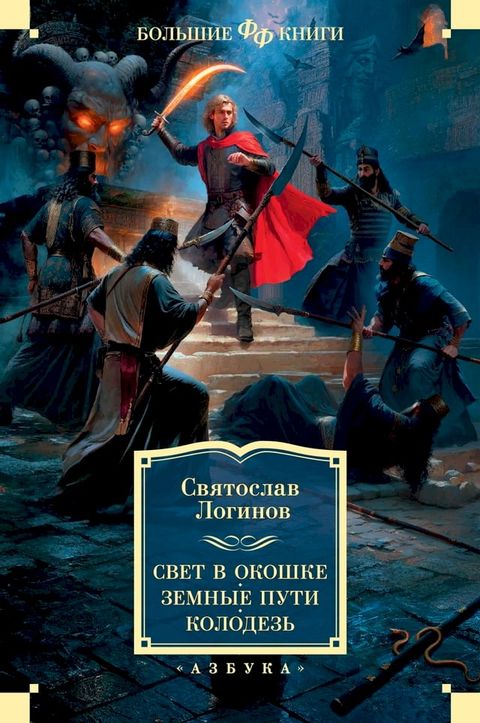 БОЛЬШИЕ ФФ КНИГИ

Святослав Логинов

СВЕТ В ОКОШКЕ
ЗЕМНЫЕ ПУТИ
КОЛОДЕЗЬ

«АЗБУКА»